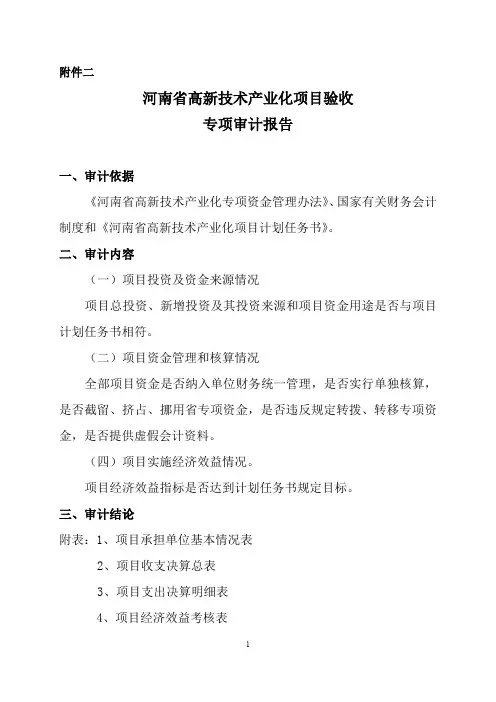 附件二

河南省高新技术产业化项目验收
专项审计报告

一、审计依据

《河南省高新技术产业化专项资金管理办法》、国家有关财务会计制度和《河南省高新技术产业化项目计划任务书》。

二、审计内容

（一）项目投资及资金来源情况

项目总投资、新增投资及其投资来源和项目资金用途是否与项目计划任务书相符。

（二）项目资金管理和核算情况

全部项目资金是否纳入单位财务统一管理，是否实行单独核算，是否截留、挤占、挪用省专项资金，是否违反规定转拨、转移专项资金，是否提供虚假会计资料。

（四）项目实施经济效益情况。

项目经济效益指标是否达到计划任务书规定目标。

三、审计结论

附表：1、项目承担单位基本情况表

2、项目收支决算总表

3、项目支出决算明细表

4、项目经济效益考核表

1